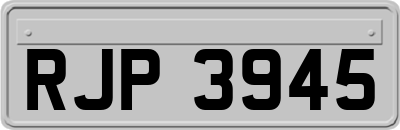 RJP 3945